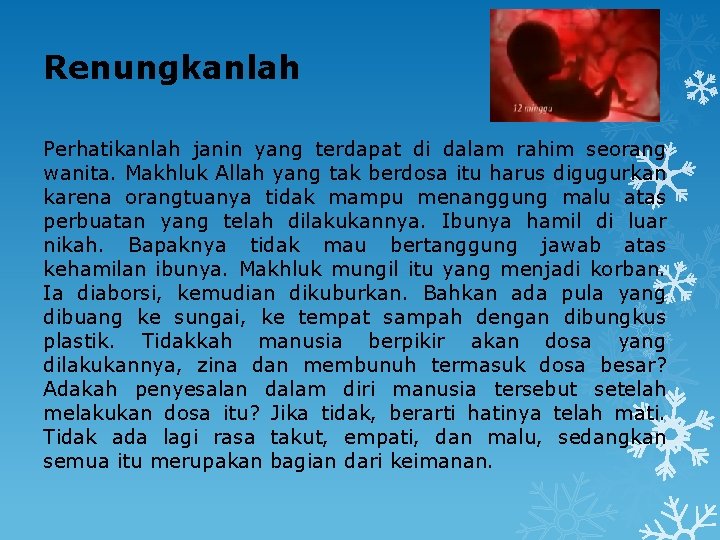 Renungkanlah

12 minggu

Perhatikanlah janin yang terdapat di dalam rahim seorang wanita. Makhluk Allah yang tak berdosa itu harus digugurkan karena orangtuanya tidak mampu menanggung malu atas perbuatan yang telah dilakukannya. Ibunya hamil di luar nikah. Bapaknya tidak mau bertanggung jawab atas kehamilan ibunya. Makhluk mungil itu yang menjadi korban. Ia diaborsi, kemudian dikuburkan. Bahkan ada pula yang dibuang ke sungai, ke tempat sampah dengan dibungkus plastik. Tidakkah manusia berpikir akan dosa yang dilakukannya, zina dan membunuh termasuk dosa besar? Adakah penyesalan dalam diri manusia tersebut setelah melakukan dosa itu? Jika tidak, berarti hatinya telah mati. Tidak ada lagi rasa takut, empati, dan malu, sedangkan semua itu merupakan bagian dari keimanan.